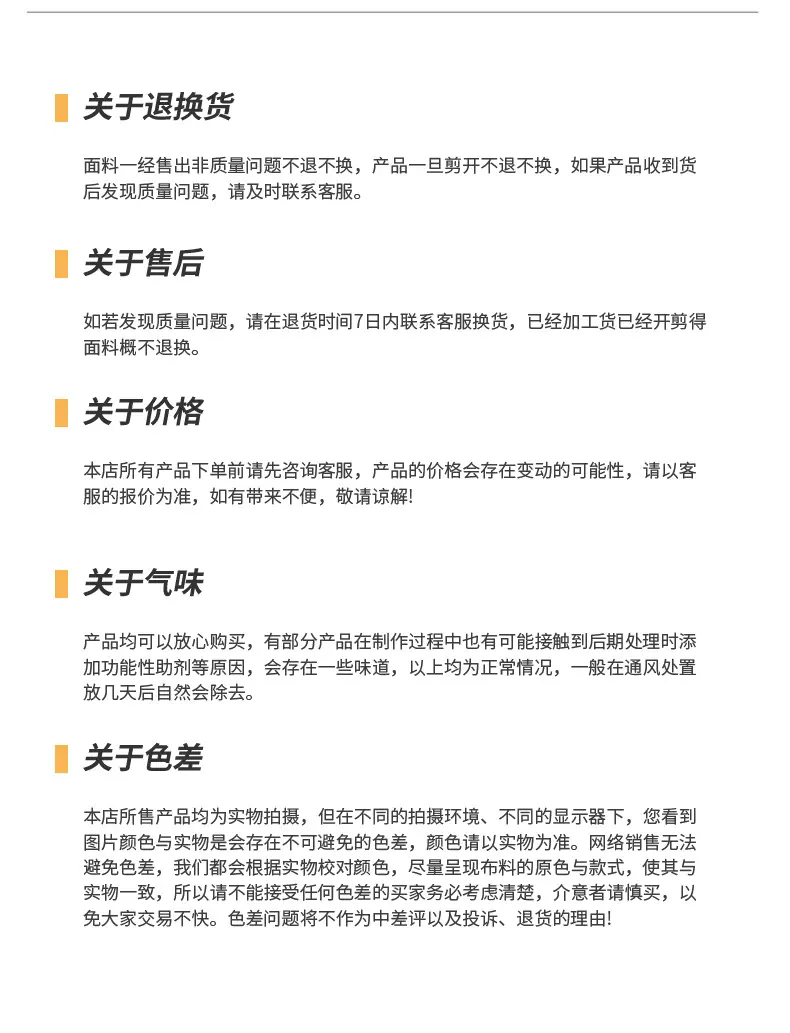 关于退换货

面料一经售出非质量问题不退不换，产品一旦剪开不退不换，如果产品收到货后发现质量问题，请及时联系客服。

关于售后

如若发现质量问题，请在退货时间7日内联系客服换货，已经加工货已经开剪得面料概不退换。

关于价格

本店所有产品下单前请先咨询客服，产品的价格会存在变动的可能性，请以客服的报价为准，如有带来不便，敬请谅解!

关于气味

产品均可以放心购买，有部分产品在制作过程中也有可能接触到后期处理时添加功能性助剂等原因，会存在一些味道，以上均为正常情况，一般在通风处置放几天后自然会除去。

关于色差

本店所售产品均为实物拍摄，但在不同的拍摄环境、不同的显示器下，您看到图片颜色与实物是会存在不可避免的色差，颜色请以实物为准。网络销售无法避免色差，我们都会根据实物校对颜色，尽量呈现布料的原色与款式，使其与实物一致，所以请不能接受任何色差的买家务必考虑清楚，介意者请慎买，以免大家交易不快。色差问题将不作为中差评以及投诉、退货的理由!